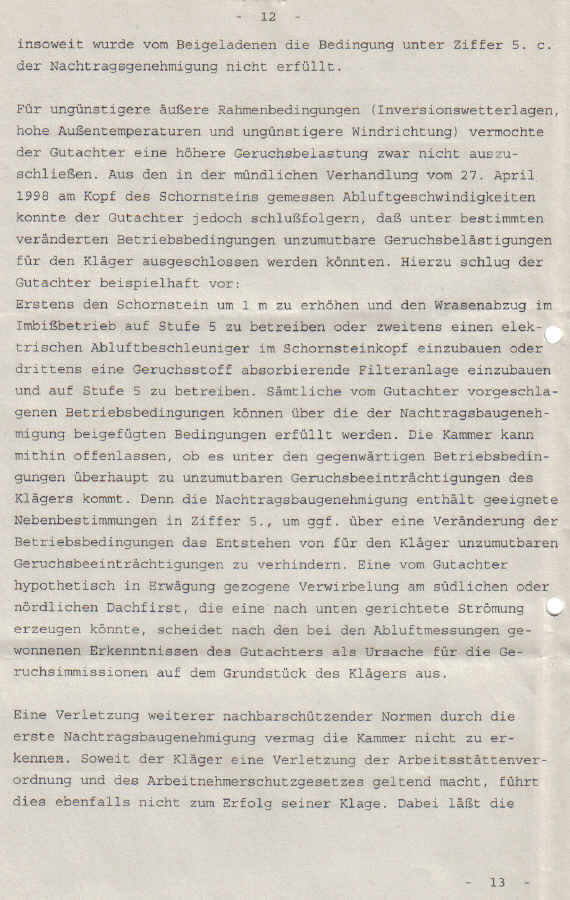 - 12 -

insoweit wurde vom Beigeladenen die Bedingung unter Ziffer 5. c. der Nachtragsgenehmigung nicht erfüllt.

Für ungünstigere äußere Rahmenbedingungen (Inversionswetterlagen, hohe Außentemperaturen und ungünstigere Windrichtung) vermochte der Gutachter eine höhere Geruchsbelastung zwar nicht auszuschließen. Aus den in der mündlichen Verhandlung vom 27. April 1998 am Kopf des Schornsteins gemessen Abluftgeschwindigkeiten konnte der Gutachter jedoch schlußfolgern, daß unter bestimmten veränderten Betriebsbedingungen unzumutbare Geruchsbelästigungen für den Kläger ausgeschlossen werden könnten. Hierzu schlug der Gutachter beispielhaft vor:
Erstens den Schornstein um 1 m zu erhöhen und den Wrasenabzug im Imbißbetrieb auf Stufe 5 zu betreiben oder zweitens einen elektrischen Abluftbeschleuniger im Schornsteinkopf einzubauen oder drittens eine Geruchsstoff absorbierende Filteranlage einzubauen und auf Stufe 5 zu betreiben. Sämtliche vom Gutachter vorgeschlagenen Betriebsbedingungen können über die der Nachtragsbaugenehmigung beigefügten Bedingungen erfüllt werden. Die Kammer kann mithin offenlassen, ob es unter den gegenwärtigen Betriebsbedingungen überhaupt zu unzumutbaren Geruchsbeeinträchtigungen des Klägers kommt. Denn die Nachtragsbaugenehmigung enthält geeignete Nebenbestimmungen in Ziffer 5., um ggf. über eine Veränderung der Betriebsbedingungen das Entstehen von für den Kläger unzumutbaren Geruchsbeeinträchtigungen zu verhindern. Eine vom Gutachter hypothetisch in Erwägung gezogene Verwirbelung am südlichen oder nördlichen Dachfirst, die eine nach unten gerichtete Strömung erzeugen könnte, scheidet nach den bei den Abluftmessungen gewonnenen Erkenntnissen des Gutachters als Ursache für die Geruchsimmissionen auf dem Grundstück des Klägers aus.

Eine Verletzung weiterer nachbarschützender Normen durch die erste Nachtragsbaugenehmigung vermag die Kammer nicht zu erkennen. Soweit der Kläger eine Verletzung der Arbeitsstättenverordnung und des Arbeitnehmerschutzgesetzes geltend macht, führt dies ebenfalls nicht zum Erfolg seiner Klage. Dabei läßt die

- 13 -